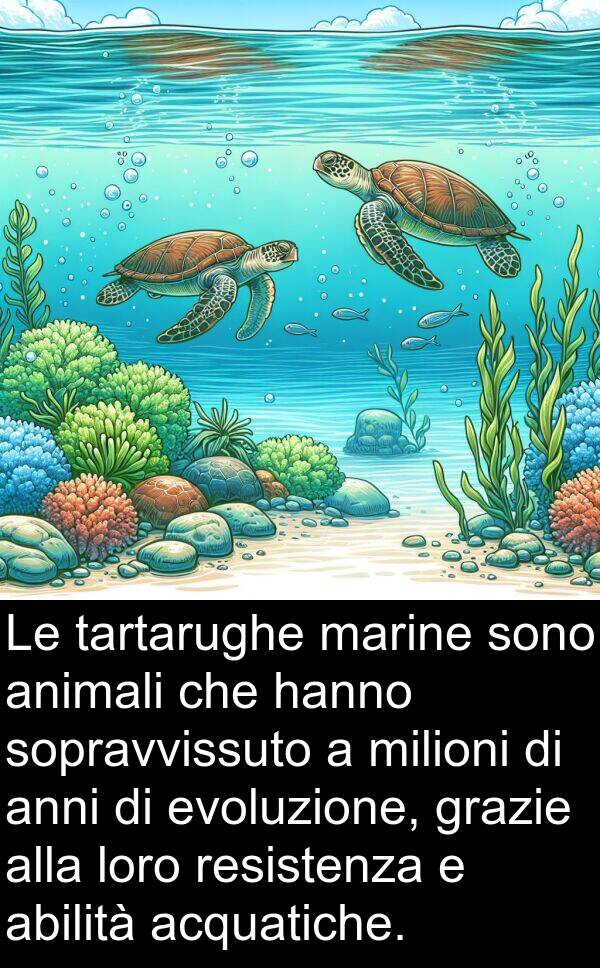 Le tartarughe marine sono animali che hanno sopravvissuto a milioni di anni di evoluzione, grazie alla loro resistenza e abilità acquatiche.